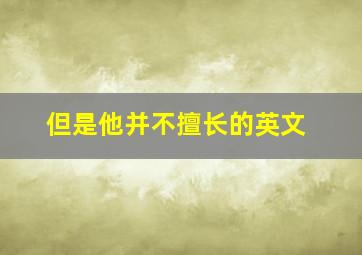 但是他并不擅长的英文